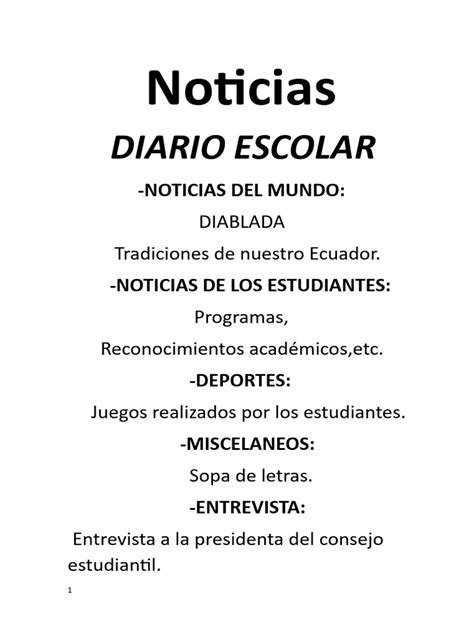 Noticias

DIARIO ESCOLAR

-NOTICIAS DEL MUNDO:

DIABLADA

Tradiciones de nuestro Ecuador.

-NOTICIAS DE LOS ESTUDIANTES:

Programas,

Reconocimientos académicos,etc.

-DEPORTES:

Juegos realizados por los estudiantes.

-MISCELANEOS:

Sopa de letras.

-ENTREVISTA:

Entrevista a la presidenta del consejo estudiantil.

1